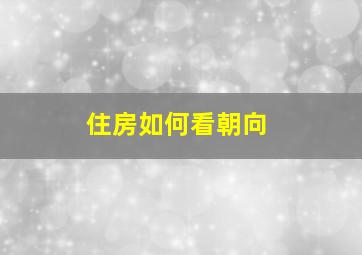 住房如何看朝向